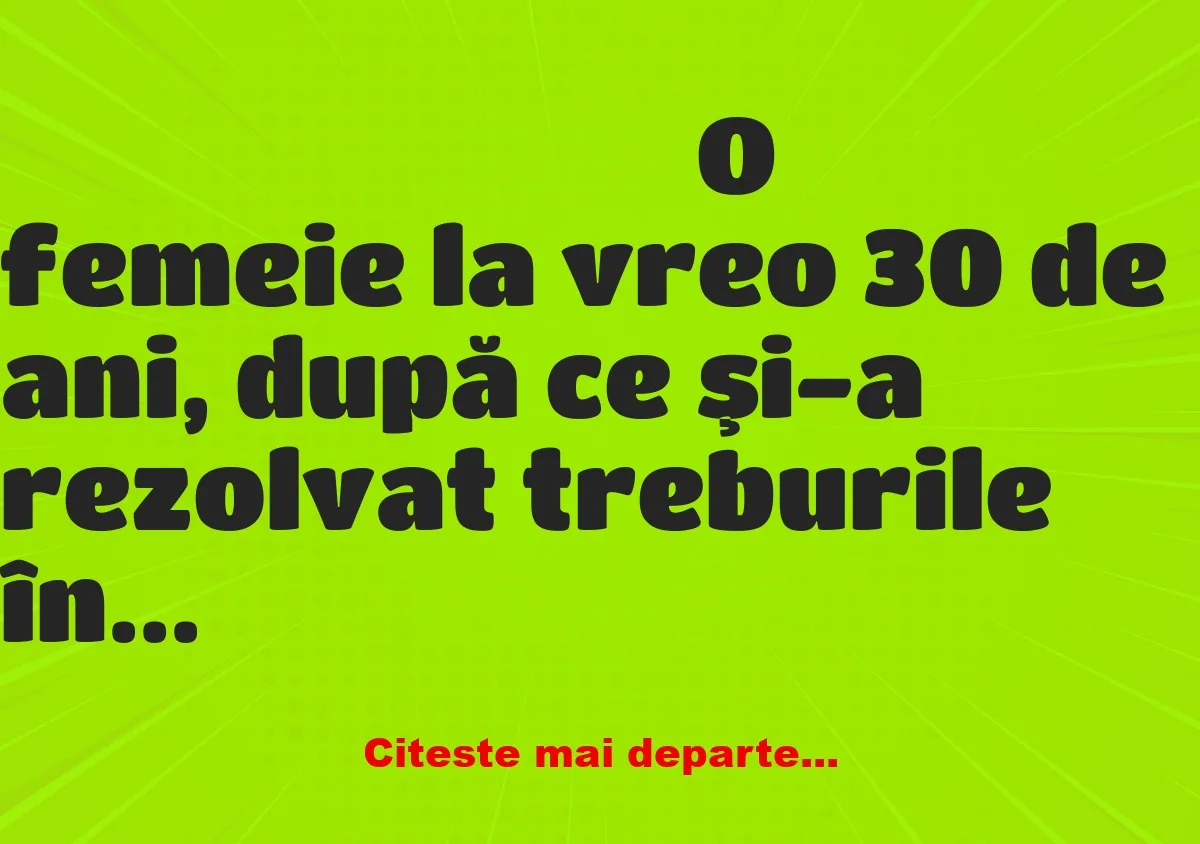 O femeie la vreo 30 de ani, după ce și-a rezolvat treburile în...

Citeste mai departe...